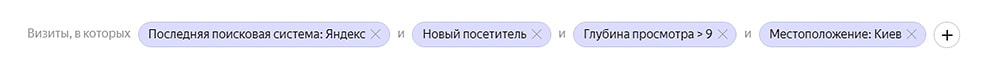 Визиты, в которых Последняя поисковая система: Яндекс × и Новый посетитель × и Глубина просмотра > 9 × и Местоположение: Киев × +